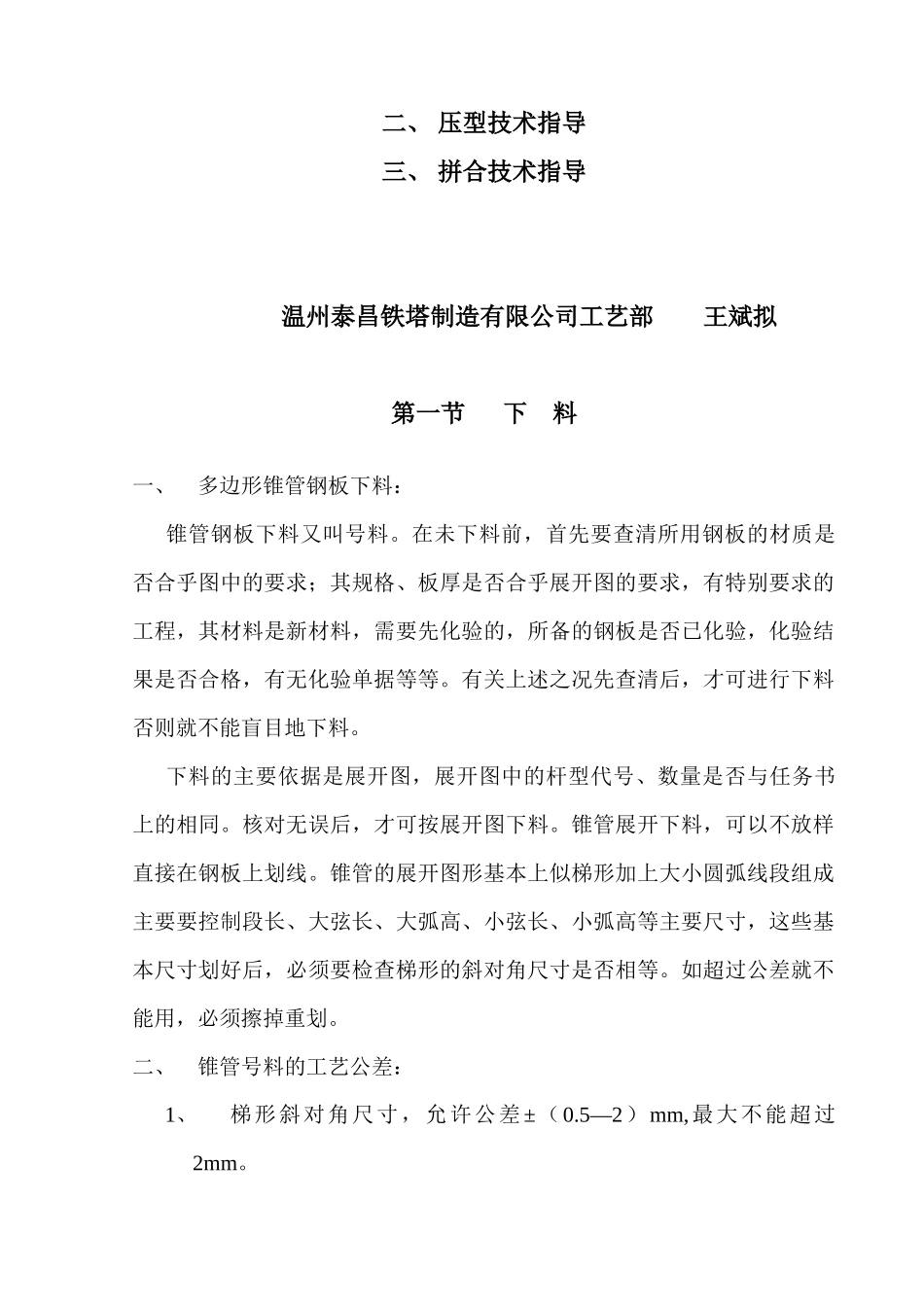 二、 压型技术指导

三、 拼合技术指导

温州泰昌铁塔制造有限公司工艺部　　王斌拟

第一节　　下　料

一、　多边形锥管钢板下料：

锥管钢板下料又叫号料。在未下料前，首先要查清所用钢板的材质是否合乎图中的要求；其规格、板厚是否合乎展开图的要求，有特别要求的工程，其材料是新材料，需要先化验的，所备的钢板是否已化验，化验结果是否合格，有无化验单据等等。有关上述之况先查清后，才可进行下料否则就不能盲目地下料。

下料的主要依据是展开图，展开图中的杆型代号、数量是否与任务书上的相同。核对无误后，才可按展开图下料。锥管展开下料，可以不放样直接在钢板上划线。锥管的展开图形基本上似梯形加上大小圆弧线段组成主要要控制段长、大弦长、大弧高、小弦长、小弧高等主要尺寸，这些基本尺寸划好后，必须要检查梯形的斜对角尺寸是否相等。如超过公差就不能用，必须擦掉重划。

二、　锥管号料的工艺公差：

1、　梯形斜对角尺寸，允许公差±（0.5—2）mm,最大不能超过2mm。